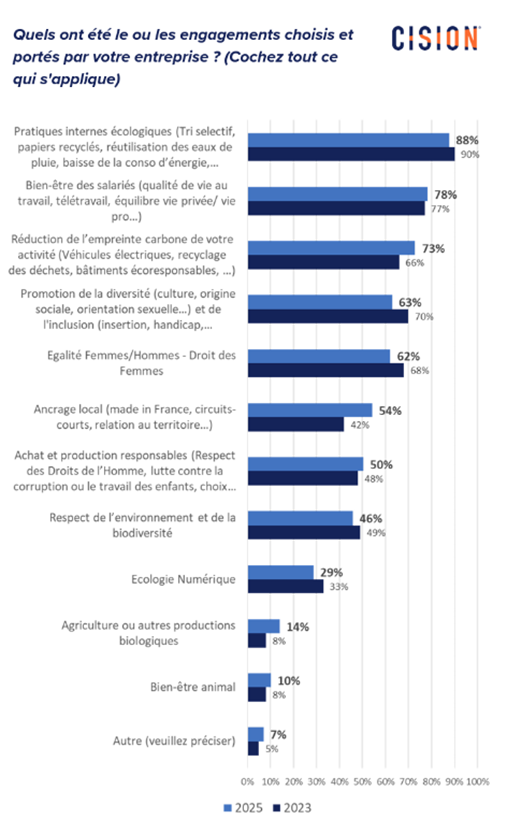 Quels ont été le ou les engagements choisis et portés par votre entreprise ? (Cochez tout ce qui s'applique)

CISION

Pratiques internes écologiques (Tri selectif, papiers recyclés, réutilisation des eaux de pluie, baisse de la conso d'énergie,... 88% 90%

Bien-être des salariés (qualité de vie au travail, télétravail, équilibre vie privée/ vie pro...) 78% 77%

Réduction de l'empreinte carbone de votre activité (Véhicules électriques, recyclage des déchets, bâtiments écoresponsables, ...) 73% 66%

Promotion de la diversité (culture, origine sociale, orientation sexuelle...) et de l'inclusion (insertion, handicap,... 63% 70%

Egalité Femmes/Hommes - Droit des Femmes 62% 68%

Ancrage local (made in France, circuits-courts, relation au territoire...) 54% 42%

Achat et production responsables (Respect des Droits de l'Homme, lutte contre la corruption ou le travail des enfants, choix... 50% 48%

Respect de l'environnement et de la biodiversité 46% 49%

Ecologie Numérique 29% 33%

Agriculture ou autres productions biologiques 14% 8%

Bien-être animal 10% 8%

Autre (veuillez préciser) 7% 5%

0% 10% 20% 30% 40% 50% 60% 70% 80% 90% 100%

2025 2023